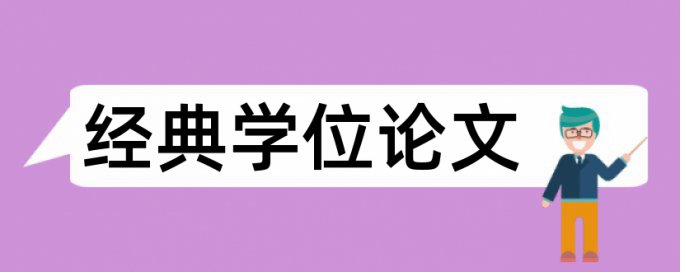 经典学位论文